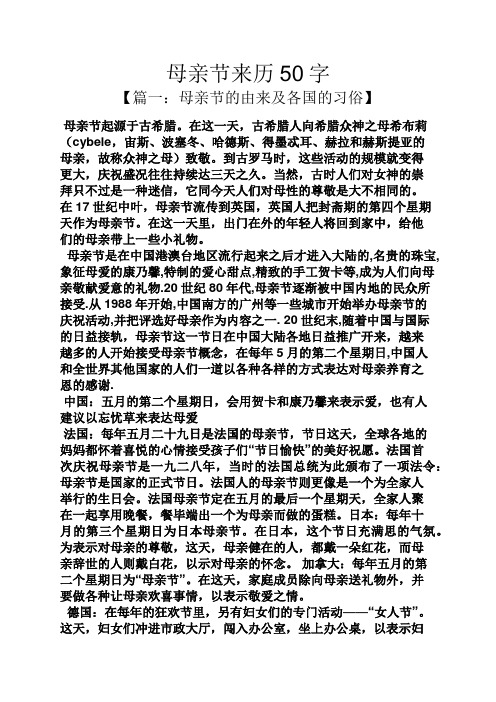 母亲节来历 50 字

【篇一：母亲节的由来及各国的习俗】

母亲节起源于古希腊。在这一天，古希腊人向希腊众神之母希布莉（cybele，宙斯、波塞冬、哈德斯、得墨忒耳、赫拉和赫斯提亚的母亲，故称众神之母）致敬。到古罗马时，这些活动的规模就变得更大，庆祝盛况往往持续达三天之久。当然，古时人们对女神的崇拜只不过是一种迷信，它同今天人们对母性的尊敬是大不相同的。在 17 世纪中叶，母亲节流传到英国，英国人把封斋期的第四个星期天作为母亲节。在这一天里，出门在外的年轻人将回到家中，给他们的母亲带上一些小礼物。

母亲节是在中国港澳台地区流行起来之后才进入大陆的,名贵的珠宝,象征母爱的康乃馨,特制的爱心甜点,精致的手工贺卡等,成为人们向母亲敬献爱意的礼物.20 世纪 80 年代,母亲节逐渐被中国内地的民众所接受.从 1988 年开始,中国南方的广州等一些城市开始举办母亲节的庆祝活动,并把评选好母亲作为内容之一. 20 世纪末,随着中国与国际的日益接轨，母亲节这一节日在中国大陆各地日益推广开来，越来越多的人开始接受母亲节概念，在每年 5 月的第二个星期日,中国人和全世界其他国家的人们一道以各种各样的方式表达对母亲养育之恩的感谢.

中国：五月的第二个星期日，会用贺卡和康乃馨来表示爱，也有人建议以忘忧草来表达母爱

法国：每年五月二十九日是法国的母亲节，节日这天，全球各地的妈妈都怀着喜悦的心情接受孩子们“节日愉快”的美好祝愿。法国首次庆祝母亲节是一九二八年，当时的法国总统为此颁布了一项法令：母亲节是国家的正式节日。法国人的母亲节则更像是一个为全家人举行的生日会。法国母亲节定在五月的最后一个星期天，全家人聚在一起享用晚餐，餐毕端出一个为母亲而做的蛋糕。日本：每年十月的第三个星期日为日本母亲节。在日本，这个节日充满思的气氛。为表示对母亲的尊敬，这天，母亲健在的人，都戴一朵红花，而母亲辞世的人则戴白花，以示对母亲的怀念。 加拿大：每年五月的第二个星期日为“母亲节”。在这天，家庭成员除向母亲送礼物外，并要做各种让母亲欢喜事情，以表示敬爱之情。

德国：在每年的狂欢节里，另有妇女们的专门活动——“女人节”。这天，妇女们冲进市政大厅，闯入办公室，坐上办公桌，以表示妇